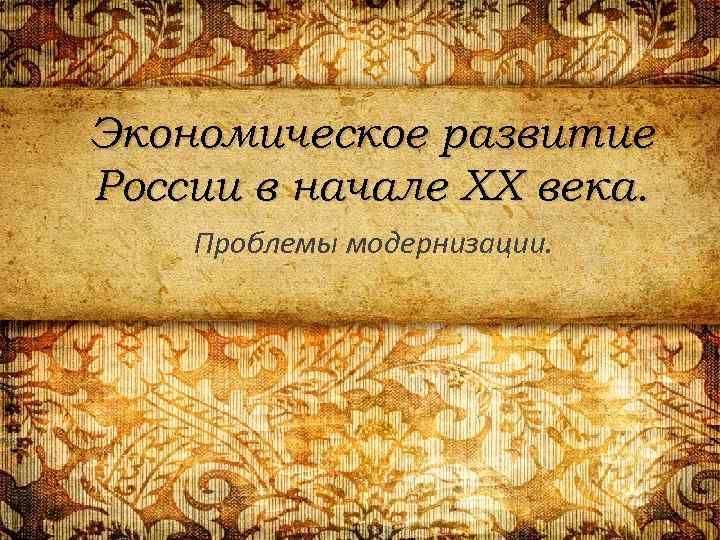 Экономическое развитие России в начале XX века.

Проблемы модернизации.